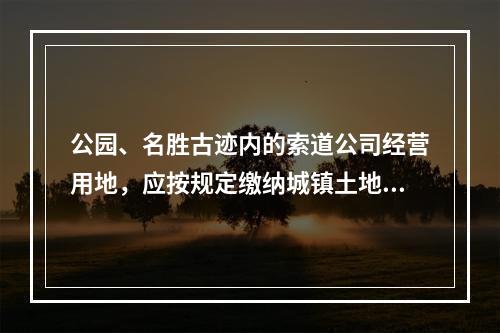 公园、名胜古迹内的索道公司经营用地，应按规定缴纳城镇土地...